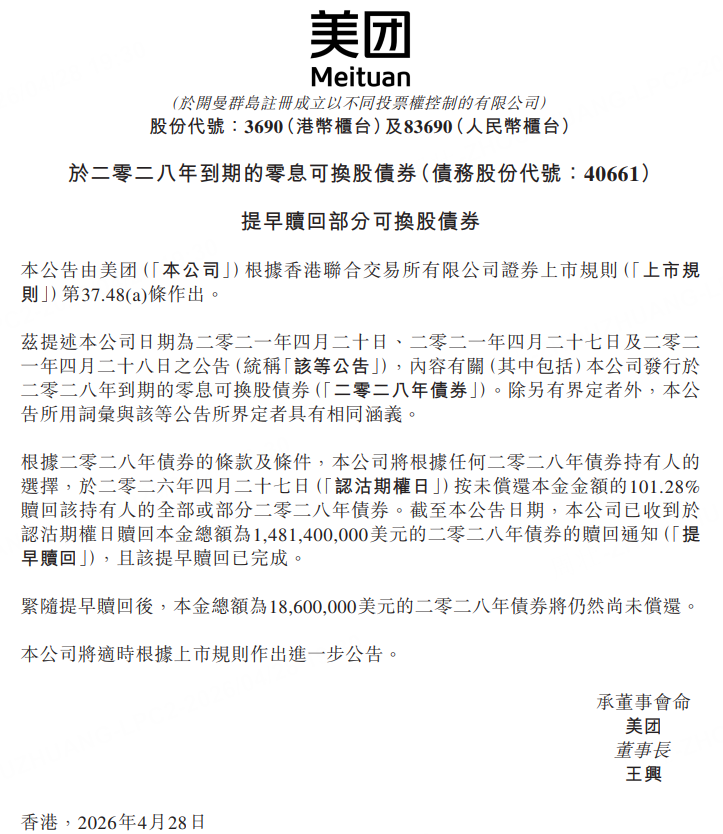 美团
Meituan
(於開曼群島註冊成立以不同投票權控制的有限公司)
股份代號：3690(港幣櫃台)及83690(人民幣櫃台)

於二零二八年到期的零息可換股債券(債務股份代號：40661)

提早贖回部分可換股債券

本公告由美团(「本公司」)根據香港聯合交易所有限公司證券上市規則(「上市規則」)第37.48(a)條作出。

茲提述本公司日期為二零二一年四月二十日、二零二一年四月二十七日及二零二一年四月二十八日之公告(統稱「該等公告」)，內容有關(其中包括)本公司發行於二零二八年到期的零息可換股債券(「二零二八年債券」)。除另有界定者外，本公告所用詞彙與該等公告所界定者具有相同涵義。

根據二零二八年債券的條款及條件，本公司將根據任何二零二八年債券持有人的選擇，於二零二六年四月二十七日(「認沽期權日」)按未償還本金金額的101.28%贖回該持有人的全部或部分二零二八年債券。截至本公告日期，本公司已收到於認沽期權日贖回本金總額為1,481,400,000美元的二零二八年債券的贖回通知(「提早贖回」)，且該提早贖回已完成。

緊隨提早贖回後，本金總額為18,600,000美元的二零二八年債券將仍然尚未償還。

本公司將適時根據上市規則作出進一步公告。

承董事會命
美团
董事長
王興

香港，2026年4月28日